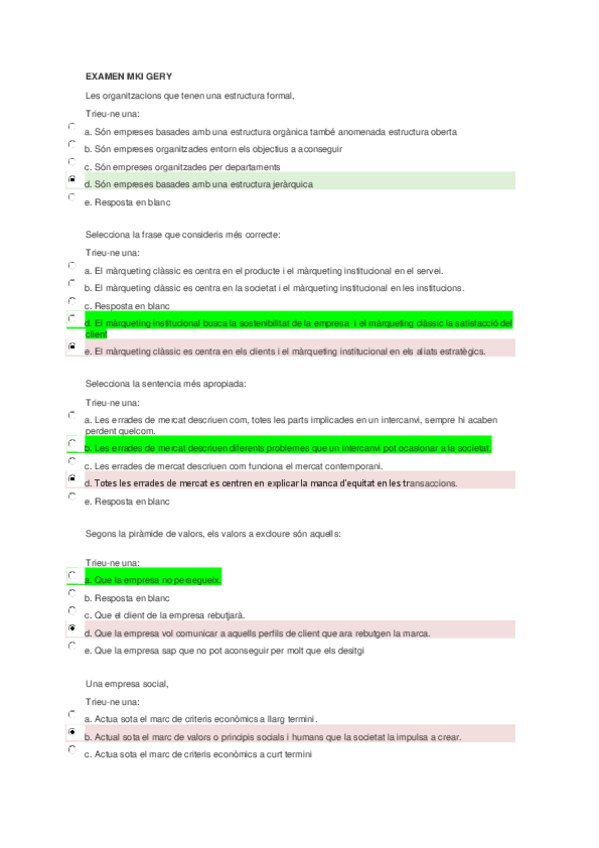 EXAMEN MKI GERY

Les organitzacions que tenen una estructura formal,

Trieu-ne una:

a. Són empreses basades amb una estructura orgànica també anomenada estructura oberta

b. Són empreses organitzades entorn els objectius a aconseguir

c. Són empreses organitzades per departaments

d. Són empreses basades amb una estructura jeràrquica

e. Resposta en blanc

Selecciona la frase que consideris més correcte:

Trieu-ne una:

a. El màrqueting clàssic es centra en el producte i el màrqueting institucional en el servei.

b. El màrqueting clàssic es centra en la societat i el màrqueting institucional en les institucions.

c. Resposta en blanc

d. El màrqueting institucional busca la sostenibilitat de la empresa i el màrqueting clàssic la satisfacció del client

e. El màrqueting clàssic es centra en els clients i el màrqueting institucional en els aliats estratègics.

Selecciona la sentencia més apropiada:

Trieu-ne una:

a. Les errades de mercat descriuen com, totes les parts implicades en un intercanvi, sempre hi acaben perdent quelcom.

b. Les errades de mercat descriuen diferents problemes que un intercanvi pot ocasionar a la societat.

c. Les errades de mercat descriuen com funciona el mercat contemporani.

d. Totes les errades de mercat es centren en explicar la manca d'equitat en les transaccions.

e. Resposta en blanc

Segons la piràmide de valors, els valors a excloure són aquells:

Trieu-ne una:

a. Que la empresa no persegueix.

b. Resposta en blanc

c. Que el client de la empresa rebutjarà.

d. Que la empresa vol comunicar a aquells perfils de client que ara rebutgen la marca.

e. Que la empresa sap que no pot aconseguir per molt que els desitgi

Una empresa social,

Trieu-ne una:

a. Actua sota el marc de criteris econòmics a llarg termini.

b. Actual sota el marc de valors o principis socials i humans que la societat la impulsa a crear.

c. Actua sota el marc de criteris econòmics a curt termini